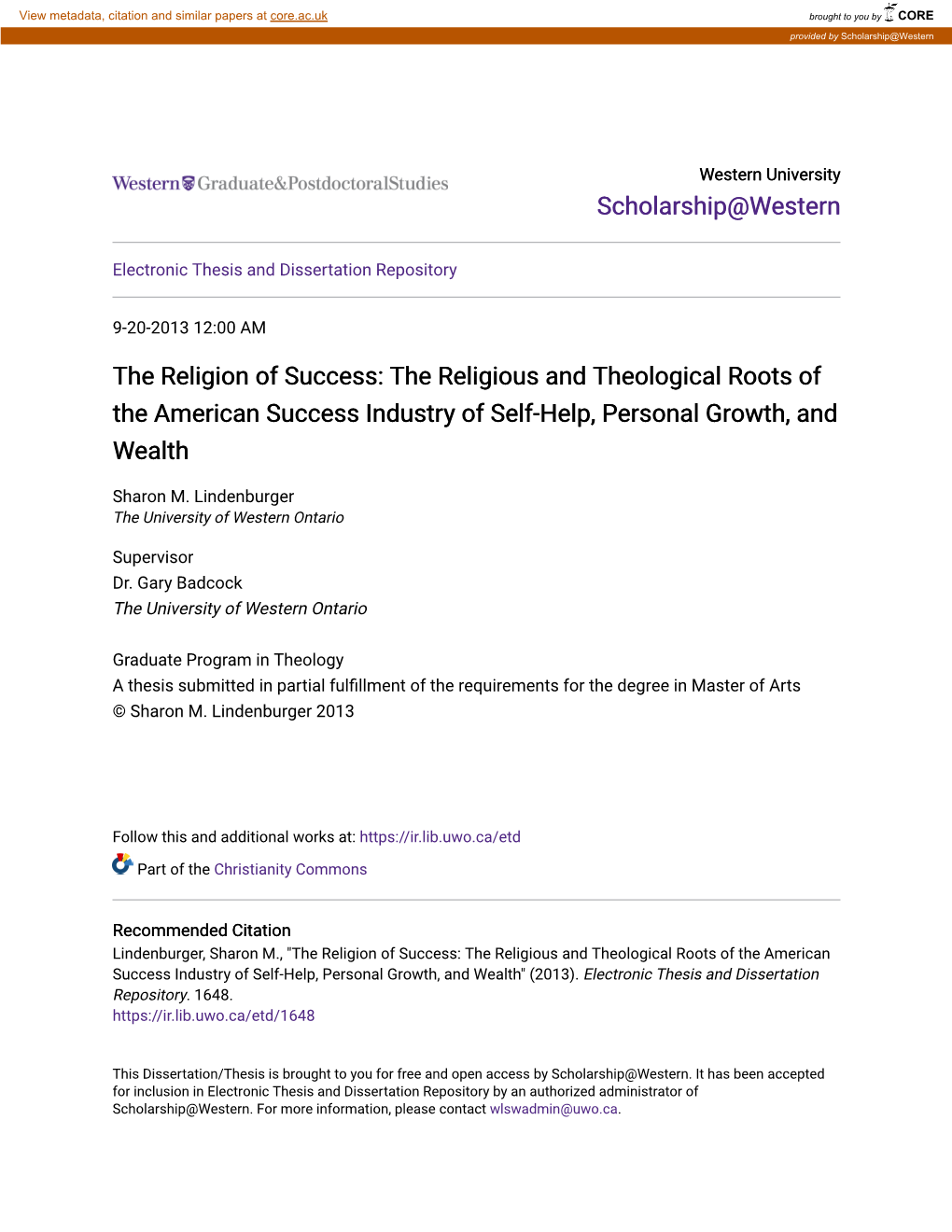 View metadata, citation and similar papers at core.ac.uk

brought to you by CORE

provided by Scholarship@Western

Western Graduate&PostdoctoralStudies

Western University
Scholarship@Western

Electronic Thesis and Dissertation Repository

9-20-2013 12:00 AM

The Religion of Success: The Religious and Theological Roots of the American Success Industry of Self-Help, Personal Growth, and Wealth

Sharon M. Lindenburger
The University of Western Ontario

Supervisor
Dr. Gary Badcock
The University of Western Ontario

Graduate Program in Theology
A thesis submitted in partial fulfillment of the requirements for the degree in Master of Arts
© Sharon M. Lindenburger 2013

Follow this and additional works at: https://ir.lib.uwo.ca/etd

Part of the Christianity Commons

Recommended Citation
Lindenburger, Sharon M., "The Religion of Success: The Religious and Theological Roots of the American Success Industry of Self-Help, Personal Growth, and Wealth" (2013). Electronic Thesis and Dissertation Repository. 1648.
https://ir.lib.uwo.ca/etd/1648

This Dissertation/Thesis is brought to you for free and open access by Scholarship@Western. It has been accepted for inclusion in Electronic Thesis and Dissertation Repository by an authorized administrator of Scholarship@Western. For more information, please contact wlswadmin@uwo.ca.